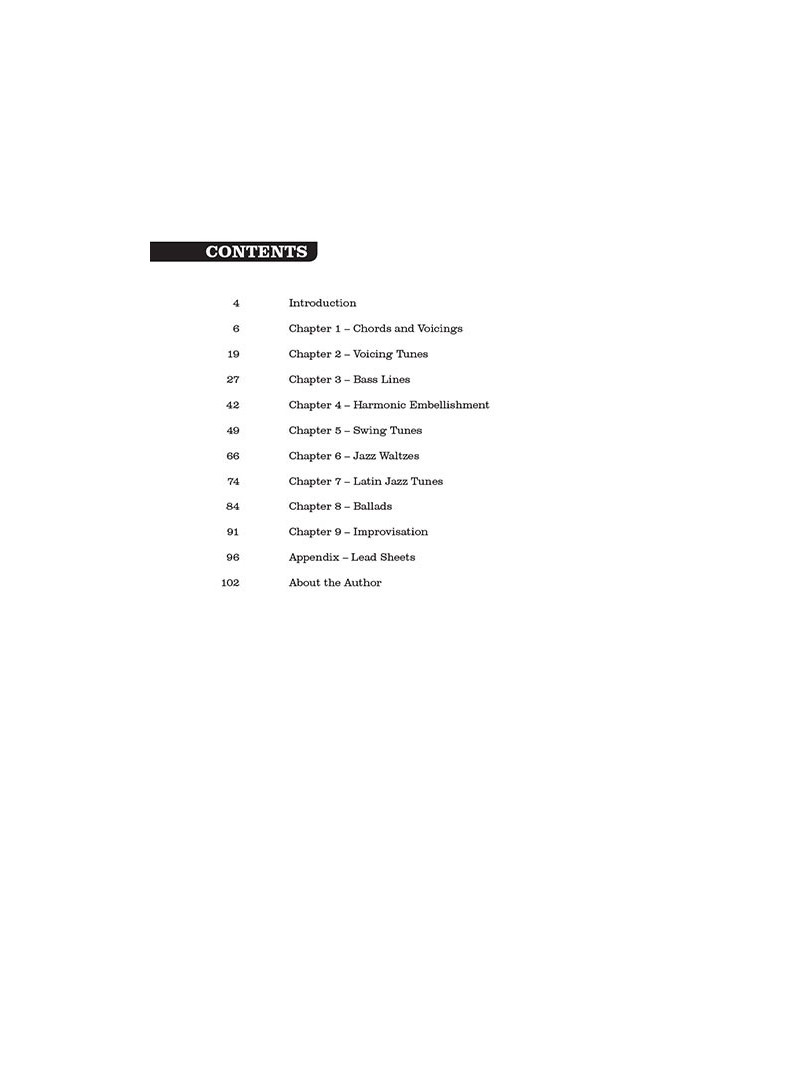 CONTENTS

4 Introduction

6 Chapter 1 – Chords and Voicings

19 Chapter 2 – Voicing Tunes

27 Chapter 3 – Bass Lines

42 Chapter 4 – Harmonic Embellishment

49 Chapter 5 – Swing Tunes

66 Chapter 6 – Jazz Waltzes

74 Chapter 7 – Latin Jazz Tunes

84 Chapter 8 – Ballads

91 Chapter 9 – Improvisation

96 Appendix – Lead Sheets

102 About the Author